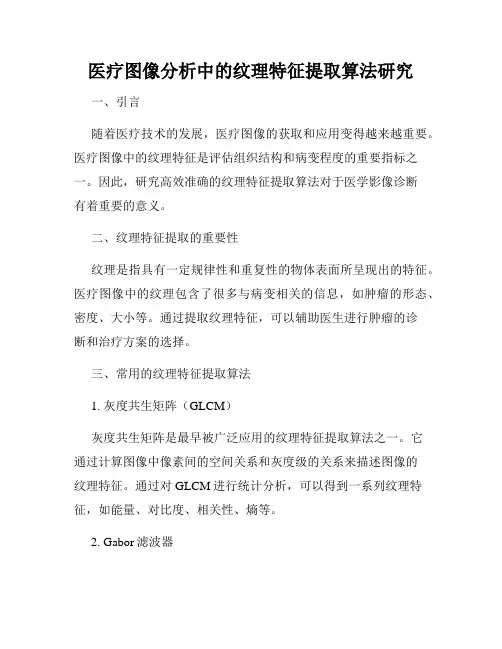 医疗图像分析中的纹理特征提取算法研究

一、引言

随着医疗技术的发展，医疗图像的获取和应用变得越来越重要。医疗图像中的纹理特征是评估组织结构和病变程度的重要指标之一。因此，研究高效准确的纹理特征提取算法对于医学影像诊断有着重要的意义。

二、纹理特征提取的重要性

纹理是指具有一定规律性和重复性的物体表面所呈现出的特征。医疗图像中的纹理包含了很多与病变相关的信息，如肿瘤的形态、密度、大小等。通过提取纹理特征，可以辅助医生进行肿瘤的诊断和治疗方案的选择。

三、常用的纹理特征提取算法

1. 灰度共生矩阵（GLCM）

灰度共生矩阵是最早被广泛应用的纹理特征提取算法之一。它通过计算图像中像素间的空间关系和灰度级的关系来描述图像的纹理特征。通过对 GLCM 进行统计分析，可以得到一系列纹理特征，如能量、对比度、相关性、熵等。

2. Gabor 滤波器